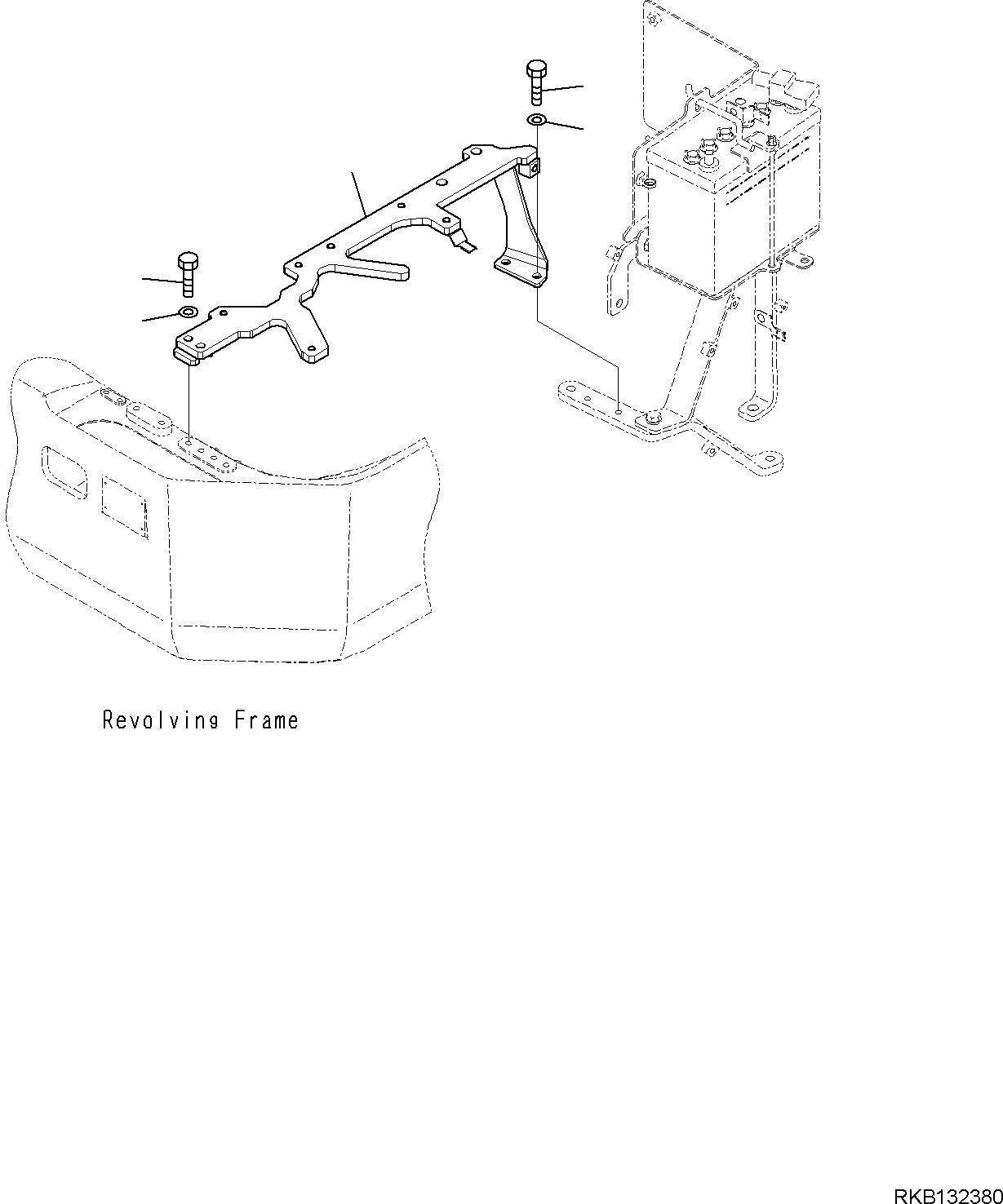 Revolving Frame

RKB132380